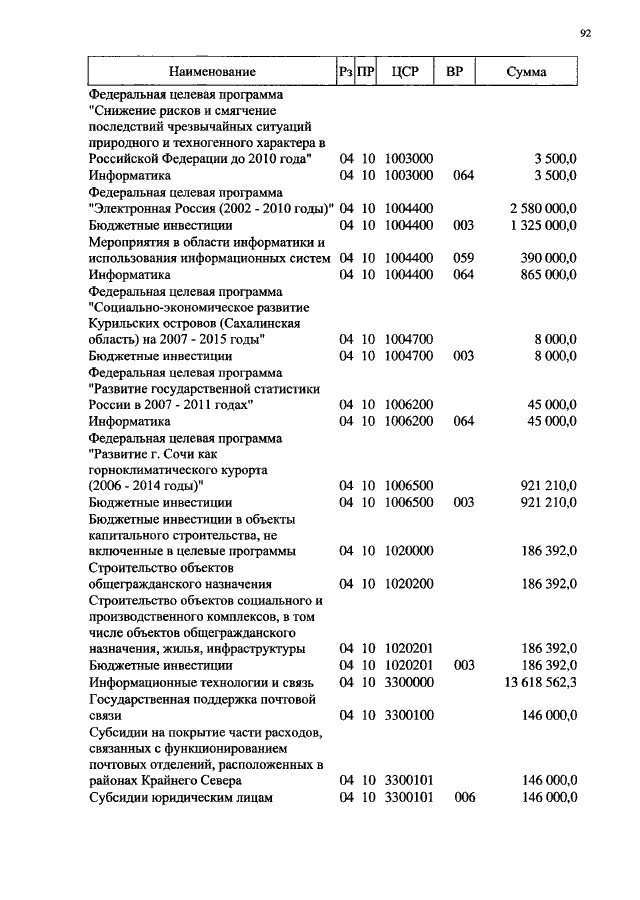 92

| Наименование | Рз | ПР | ЦСР | ВР | Сумма |
|---|---|---|---|---|---|
| Федеральная целевая программа "Снижение рисков и смягчение последствий чрезвычайных ситуаций природного и техногенного характера в Российской Федерации до 2010 года" | 04 | 10 | 1003000 | | 3 500,0 |
| Информатика | 04 | 10 | 1003000 | 064 | 3 500,0 |
| Федеральная целевая программа "Электронная Россия (2002 - 2010 годы)" | 04 | 10 | 1004400 | | 2 580 000,0 |
| Бюджетные инвестиции | 04 | 10 | 1004400 | 003 | 1 325 000,0 |
| Мероприятия в области информатики и использования информационных систем | 04 | 10 | 1004400 | 059 | 390 000,0 |
| Информатика | 04 | 10 | 1004400 | 064 | 865 000,0 |
| Федеральная целевая программа "Социально-экономическое развитие Курильских островов (Сахалинская область) на 2007 - 2015 годы" | 04 | 10 | 1004700 | | 8 000,0 |
| Бюджетные инвестиции | 04 | 10 | 1004700 | 003 | 8 000,0 |
| Федеральная целевая программа "Развитие государственной статистики России в 2007 - 2011 годах" | 04 | 10 | 1006200 | | 45 000,0 |
| Информатика | 04 | 10 | 1006200 | 064 | 45 000,0 |
| Федеральная целевая программа "Развитие г. Сочи как горноклиматического курорта (2006 - 2014 годы)" | 04 | 10 | 1006500 | | 921 210,0 |
| Бюджетные инвестиции | 04 | 10 | 1006500 | 003 | 921 210,0 |
| Бюджетные инвестиции в объекты капитального строительства, не включенные в целевые программы | 04 | 10 | 1020000 | | 186 392,0 |
| Строительство объектов общегражданского назначения | 04 | 10 | 1020200 | | 186 392,0 |
| Строительство объектов социального и производственного комплексов, в том числе объектов общегражданского назначения, жилья, инфраструктуры | 04 | 10 | 1020201 | | 186 392,0 |
| Бюджетные инвестиции | 04 | 10 | 1020201 | 003 | 186 392,0 |
| Информационные технологии и связь | 04 | 10 | 3300000 | | 13 618 562,3 |
| Государственная поддержка почтовой связи | 04 | 10 | 3300100 | | 146 000,0 |
| Субсидии на покрытие части расходов, связанных с функционированием почтовых отделений, расположенных в районах Крайнего Севера | 04 | 10 | 3300101 | | 146 000,0 |
| Субсидии юридическим лицам | 04 | 10 | 3300101 | 006 | 146 000,0 |